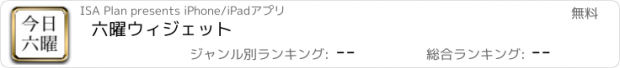 今日
六曜

ISA Plan presents iPhone/iPadアプリ

無料

六曜ウィジェット

ジャンル別ランキング: --

総合ランキング: --